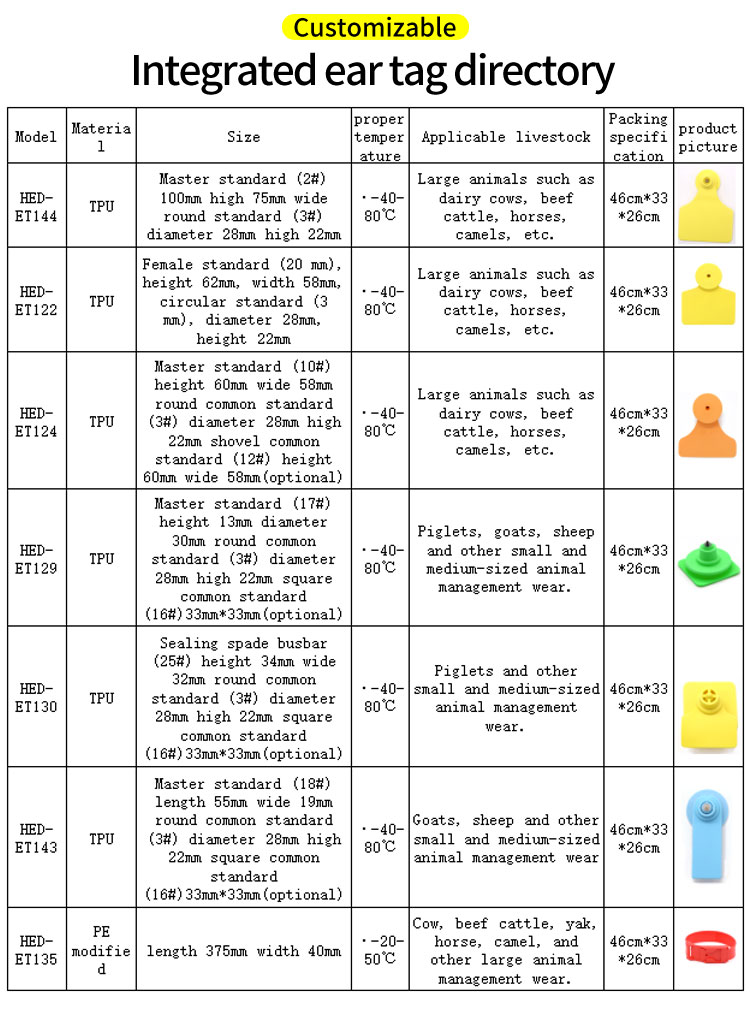 Customizable

Integrated ear tag directory

| Model | Material | Size | proper temperature | Applicable livestock | Packing specification | product picture |
|---|---|---|---|---|---|---|
| HED-ET144 | TPU | Master standard (2#) 100mm high 75mm wide round standard (3#) diameter 28mm high 22mm | ·-40-80℃ | Large animals such as dairy cows, beef cattle, horses, camels, etc. | 46cm*33*26cm | |
| HED-ET122 | TPU | Female standard (20 mm), height 62mm, width 58mm, circular standard (3 mm), diameter 28mm, height 22mm | ·-40-80℃ | Large animals such as dairy cows, beef cattle, horses, camels, etc. | 46cm*33*26cm | |
| HED-ET124 | TPU | Master standard (10#) height 60mm wide 58mm round common standard (3#) diameter 28mm high 22mm shovel common standard (12#) height 60mm wide 58mm(optional) | ·-40-80℃ | Large animals such as dairy cows, beef cattle, horses, camels, etc. | 46cm*33*26cm | |
| HED-ET129 | TPU | Master standard (17#) height 13mm diameter 30mm round common standard (3#) diameter 28mm high 22mm square common standard (16#)33mm*33mm(optional) | ·-40-80℃ | Piglets, goats, sheep and other small and medium-sized animal management wear. | 46cm*33*26cm | |
| HED-ET130 | TPU | Sealing spade busbar (25#) height 34mm wide 32mm round common standard (3#) diameter 28mm high 22mm square common standard (16#)33mm*33mm(optional) | ·-40-80℃ | Piglets and other small and medium-sized animal management wear. | 46cm*33*26cm | |
| HED-ET143 | TPU | Master standard (18#) length 55mm wide 19mm round common standard (3#) diameter 28mm high 22mm square common standard (16#)33mm*33mm(optional) | ·-40-80℃ | Goats, sheep and other small and medium-sized animal management wear | 46cm*33*26cm | |
| HED-ET135 | PE modified | length 375mm width 40mm | ·-20-50℃ | Cow, beef cattle, yak, horse, camel, and other large animal management wear. | 46cm*33*26cm | |